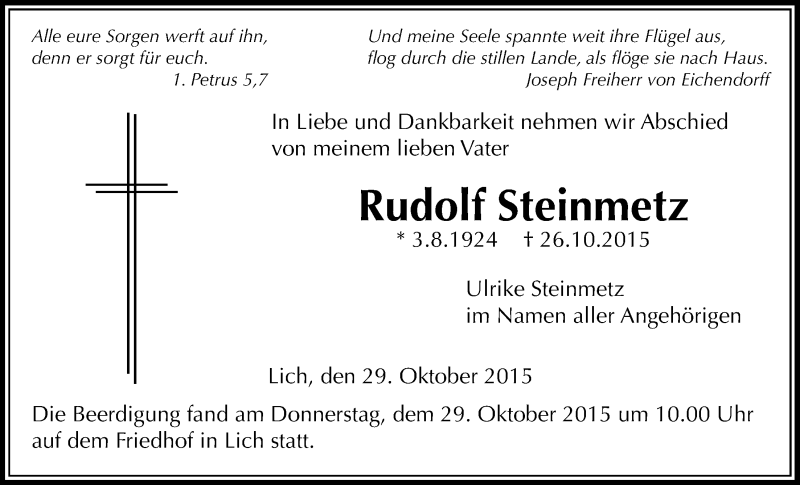 Alle eure Sorgen werft auf ihn, denn er sorgt für euch.
1. Petrus 5,7

Und meine Seele spannte weit ihre Flügel aus, flog durch die stillen Lande, als flöge sie nach Haus.
Joseph Freiherr von Eichendorff

In Liebe und Dankbarkeit nehmen wir Abschied von meinem lieben Vater

Rudolf Steinmetz

* 3.8.1924 † 26.10.2015

Ulrike Steinmetz
im Namen aller Angehörigen

Lich, den 29. Oktober 2015

Die Beerdigung fand am Donnerstag, dem 29. Oktober 2015 um 10.00 Uhr auf dem Friedhof in Lich statt.